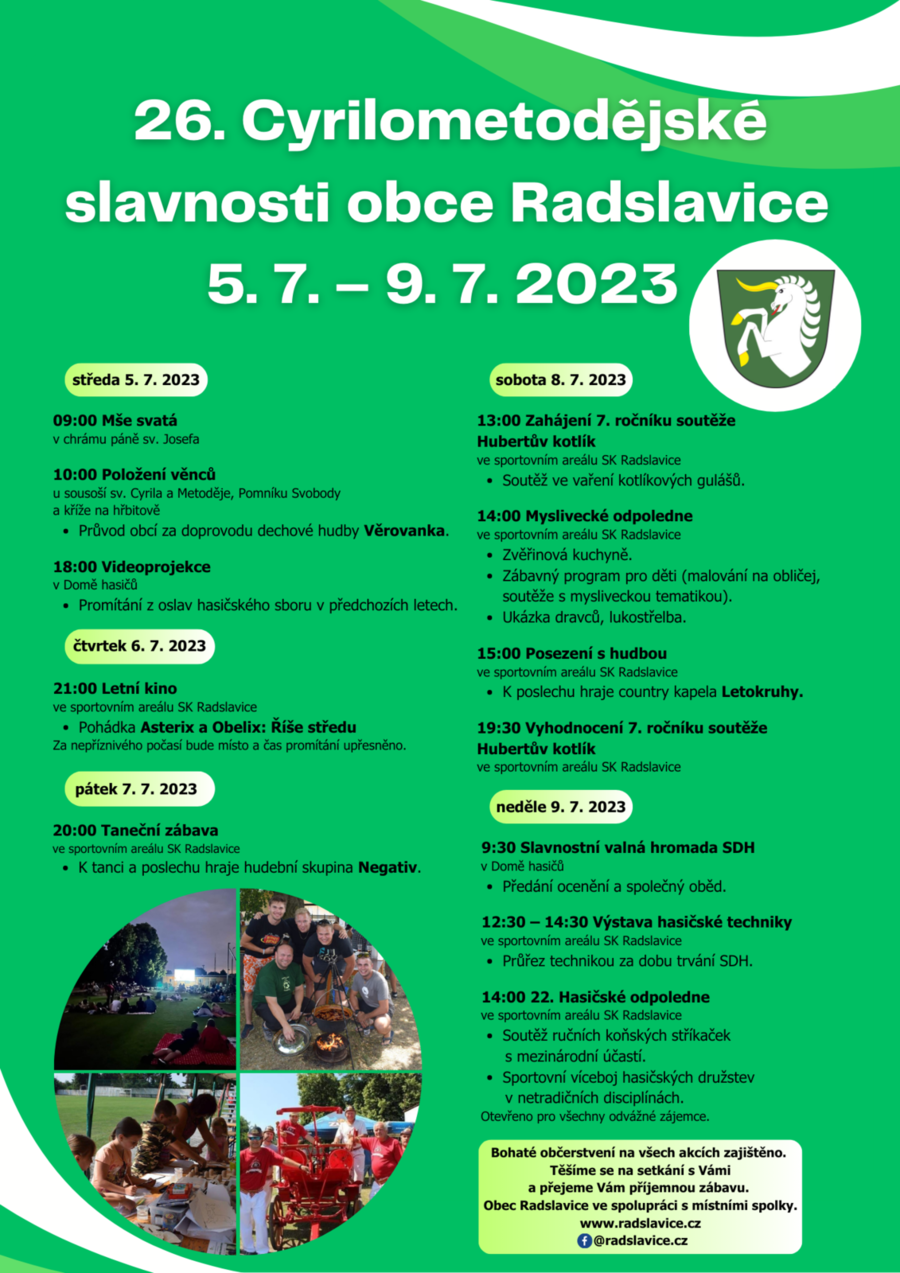 26. Cyrilometodějské slavnosti obce Radslavice
5. 7. – 9. 7. 2023

středa 5. 7. 2023

09:00 Mše svatá
v chrámu páně sv. Josefa

10:00 Položení věnců
u sousoší sv. Cyrila a Metoděje, Pomníku Svobody a kříže na hřbitově
• Průvod obcí za doprovodu dechové hudby Věrovanka.

18:00 Videoprojekce
v Domě hasičů
• Promítání z oslav hasičského sboru v předchozích letech.

čtvrtek 6. 7. 2023

21:00 Letní kino
ve sportovním areálu SK Radslavice
• Pohádka Asterix a Obelix: Říše středu
Za nepříznivého počasí bude místo a čas promítání upřesněno.

pátek 7. 7. 2023

20:00 Taneční zábava
ve sportovním areálu SK Radslavice
• K tanci a poslechu hraje hudební skupina Negativ.

sobota 8. 7. 2023

13:00 Zahájení 7. ročníku soutěže Hubertův kotlík
ve sportovním areálu SK Radslavice
• Soutěž ve vaření kotlíkových gulášů.

14:00 Myslivecké odpoledne
ve sportovním areálu SK Radslavice
• Zvěřinová kuchyně.
• Zábavný program pro děti (malování na obličej, soutěže s mysliveckou tematikou).
• Ukázka dravců, lukostřelba.

15:00 Posezení s hudbou
ve sportovním areálu SK Radslavice
• K poslechu hraje country kapela Letokruhy.

19:30 Vyhodnocení 7. ročníku soutěže Hubertův kotlík
ve sportovním areálu SK Radslavice

neděle 9. 7. 2023

9:30 Slavnostní valná hromada SDH
v Domě hasičů
• Předání ocenění a společný oběd.

12:30 – 14:30 Výstava hasičské techniky
ve sportovním areálu SK Radslavice
• Průřez technikou za dobu trvání SDH.

14:00 22. Hasičské odpoledne
ve sportovním areálu SK Radslavice
• Soutěž ručních koňských stříkaček s mezinárodní účastí.
• Sportovní víceboj hasičských družstev v netradičních disciplínách.
Otevřeno pro všechny odvážné zájemce.

Bohaté občerstvení na všech akcích zajištěno.
Těšíme se na setkání s Vámi a přejeme Vám příjemnou zábavu.
Obec Radslavice ve spolupráci s místními spolky.
www.radslavice.cz
@radslavice.cz